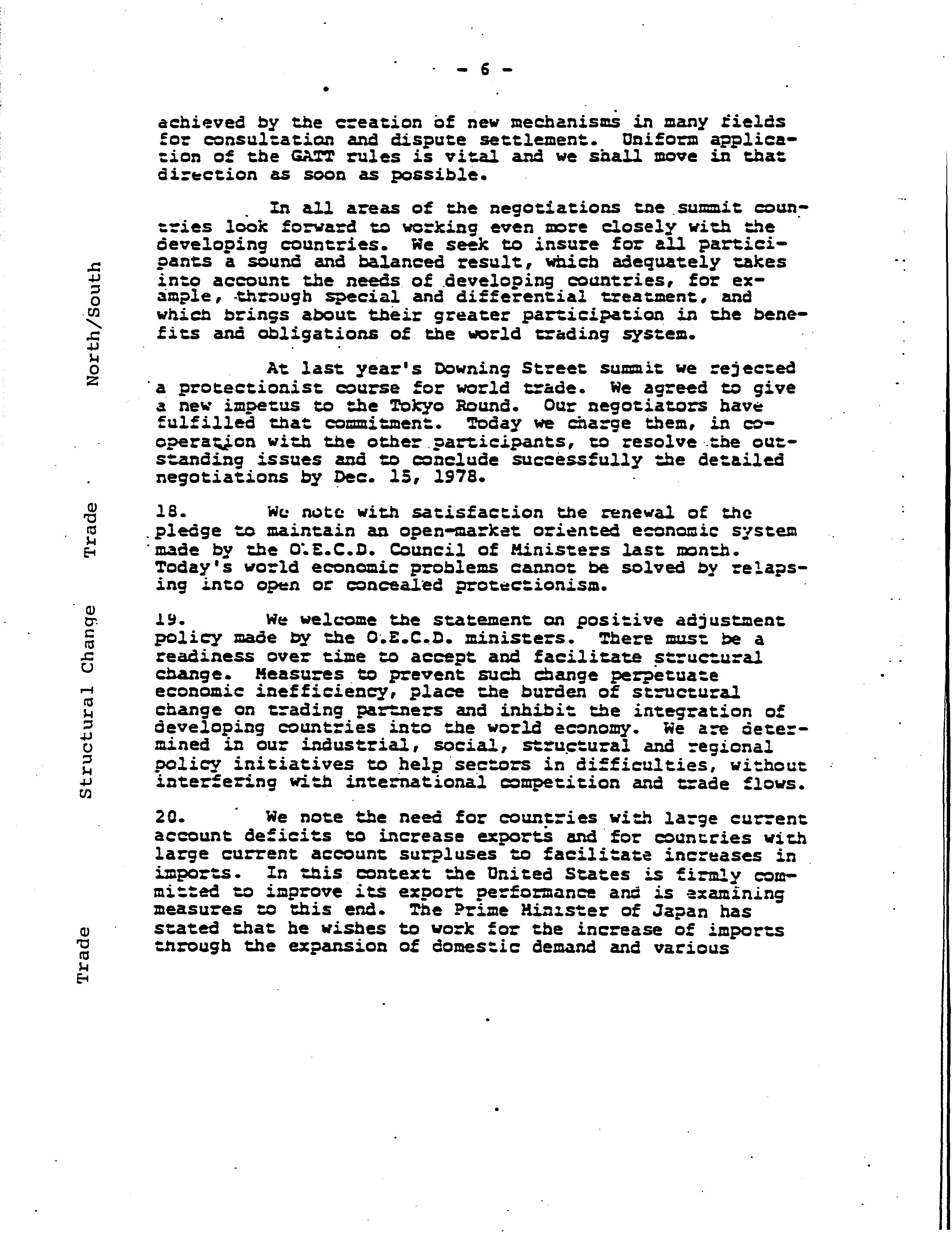 - 6 -

achieved by the creation of new mechanisms in many fields for consultation and dispute settlement. Uniform application of the GATT rules is vital and we shall move in that direction as soon as possible.

North/South

In all areas of the negotiations the summit countries look forward to working even more closely with the developing countries. We seek to insure for all participants a sound and balanced result, which adequately takes into account the needs of developing countries, for example, through special and differential treatment, and which brings about their greater participation in the benefits and obligations of the world trading system.

At last year's Downing Street summit we rejected a protectionist course for world trade. We agreed to give a new impetus to the Tokyo Round. Our negotiators have fulfilled that commitment. Today we charge them, in cooperation with the other participants, to resolve the outstanding issues and to conclude successfully the detailed negotiations by Dec. 15, 1978.

Trade

18. We note with satisfaction the renewal of the pledge to maintain an open-market oriented economic system made by the O.E.C.D. Council of Ministers last month. Today's world economic problems cannot be solved by relapsing into open or concealed protectionism.

Structural Change

19. We welcome the statement on positive adjustment policy made by the O.E.C.D. ministers. There must be a readiness over time to accept and facilitate structural change. Measures to prevent such change perpetuate economic inefficiency, place the burden of structural change on trading partners and inhibit the integration of developing countries into the world economy. We are determined in our industrial, social, structural and regional policy initiatives to help sectors in difficulties, without interfering with international competition and trade flows.

Trade

20. We note the need for countries with large current account deficits to increase exports and for countries with large current account surpluses to facilitate increases in imports. In this context the United States is firmly committed to improve its export performance and is examining measures to this end. The Prime Minister of Japan has stated that he wishes to work for the increase of imports through the expansion of domestic demand and various